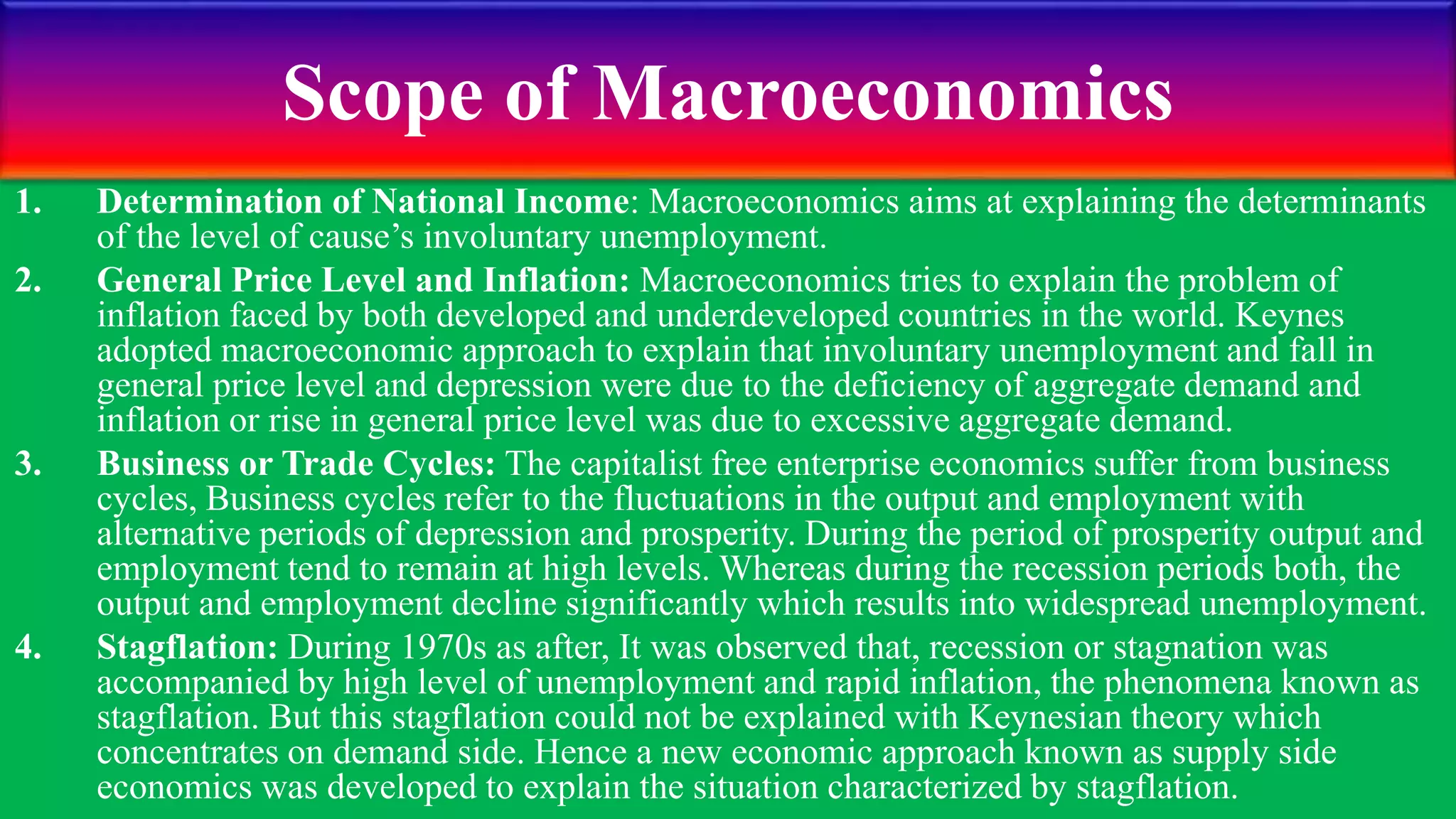 Scope of Macroeconomics

1. Determination of National Income: Macroeconomics aims at explaining the determinants of the level of cause's involuntary unemployment.

2. General Price Level and Inflation: Macroeconomics tries to explain the problem of inflation faced by both developed and underdeveloped countries in the world. Keynes adopted macroeconomic approach to explain that involuntary unemployment and fall in general price level and depression were due to the deficiency of aggregate demand and inflation or rise in general price level was due to excessive aggregate demand.

3. Business or Trade Cycles: The capitalist free enterprise economics suffer from business cycles, Business cycles refer to the fluctuations in the output and employment with alternative periods of depression and prosperity. During the period of prosperity output and employment tend to remain at high levels. Whereas during the recession periods both, the output and employment decline significantly which results into widespread unemployment.

4. Stagflation: During 1970s as after, It was observed that, recession or stagnation was accompanied by high level of unemployment and rapid inflation, the phenomena known as stagflation. But this stagflation could not be explained with Keynesian theory which concentrates on demand side. Hence a new economic approach known as supply side economics was developed to explain the situation characterized by stagflation.